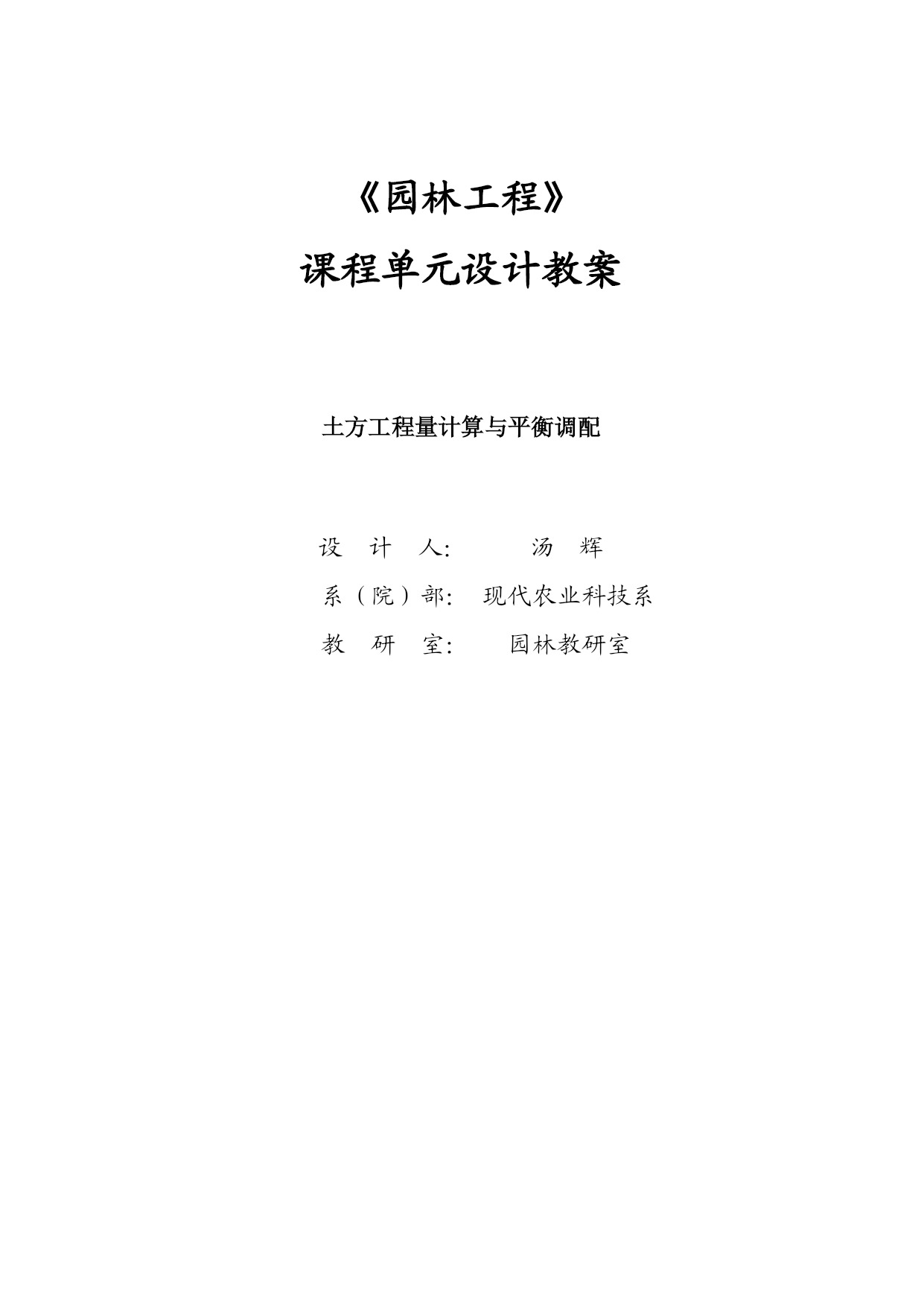 《园林工程》

课程单元设计教案

土方工程量计算与平衡调配

设 计 人: 汤 辉

系（院）部: 现代农业科技系

教 研 室: 园林教研室